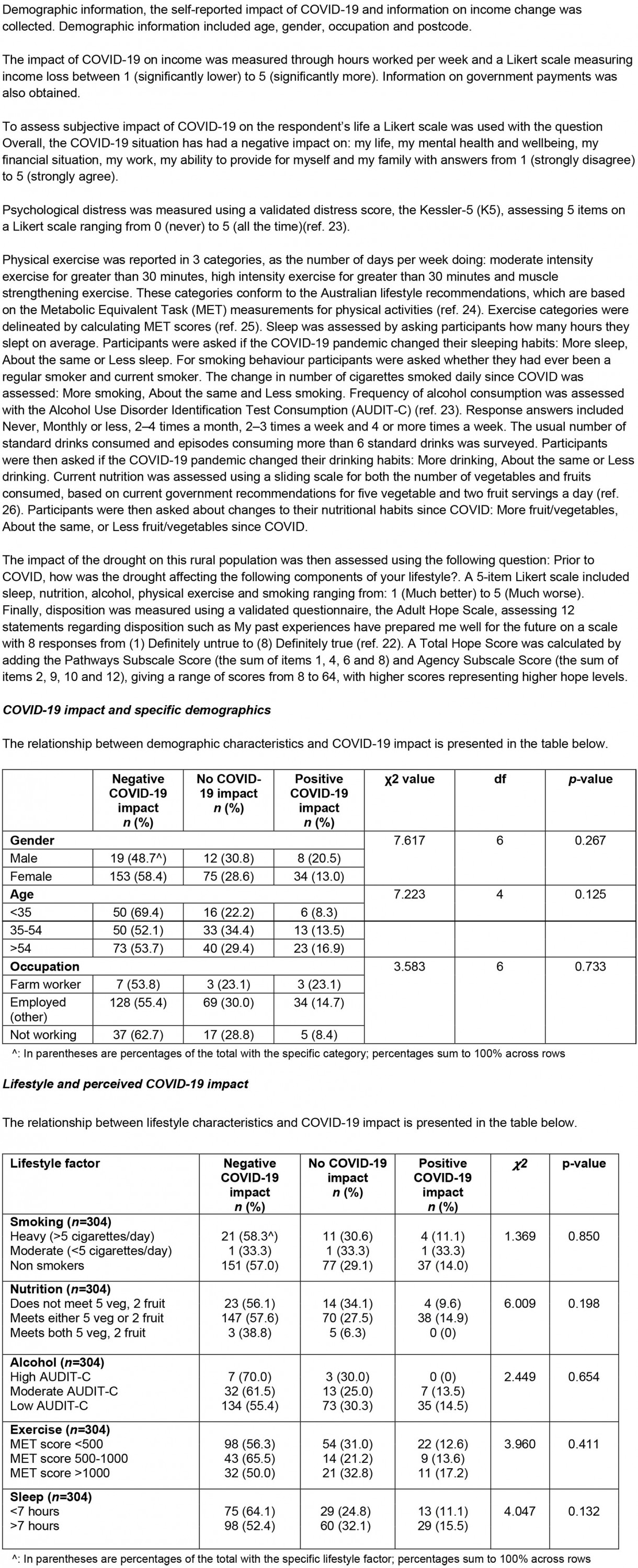 Demographic information, the self-reported impact of COVID-19 and information on income change was collected. Demographic information included age, gender, occupation and postcode.

The impact of COVID-19 on income was measured through hours worked per week and a Likert scale measuring income loss between 1 (significantly lower) to 5 (significantly more). Information on government payments was also obtained.

To assess subjective impact of COVID-19 on the respondent's life a Likert scale was used with the question Overall, the COVID-19 situation has had a negative impact on: my life, my mental health and wellbeing, my financial situation, my work, my ability to provide for myself and my family with answers from 1 (strongly disagree) to 5 (strongly agree).

Psychological distress was measured using a validated distress score, the Kessler-5 (K5), assessing 5 items on a Likert scale ranging from 0 (never) to 5 (all the time)(ref. 23).

Physical exercise was reported in 3 categories, as the number of days per week doing: moderate intensity exercise for greater than 30 minutes, high intensity exercise for greater than 30 minutes and muscle strengthening exercise. These categories conform to the Australian lifestyle recommendations, which are based on the Metabolic Equivalent Task (MET) measurements for physical activities (ref. 24). Exercise categories were delineated by calculating MET scores (ref. 25). Sleep was assessed by asking participants how many hours they slept on average. Participants were asked if the COVID-19 pandemic changed their sleeping habits: More sleep, About the same or Less sleep. For smoking behaviour participants were asked whether they had ever been a regular smoker and current smoker. The change in number of cigarettes smoked daily since COVID was assessed: More smoking, About the same and Less smoking. Frequency of alcohol consumption was assessed with the Alcohol Use Disorder Identification Test Consumption (AUDIT-C) (ref. 23). Response answers included Never, Monthly or less, 2–4 times a month, 2–3 times a week and 4 or more times a week. The usual number of standard drinks consumed and episodes consuming more than 6 standard drinks was surveyed. Participants were then asked if the COVID-19 pandemic changed their drinking habits: More drinking, About the same or Less drinking. Current nutrition was assessed using a sliding scale for both the number of vegetables and fruits consumed, based on current government recommendations for five vegetable and two fruit servings a day (ref. 26). Participants were then asked about changes to their nutritional habits since COVID: More fruit/vegetables, About the same, or Less fruit/vegetables since COVID.

The impact of the drought on this rural population was then assessed using the following question: Prior to COVID, how was the drought affecting the following components of your lifestyle?. A 5-item Likert scale included sleep, nutrition, alcohol, physical exercise and smoking ranging from: 1 (Much better) to 5 (Much worse). Finally, disposition was measured using a validated questionnaire, the Adult Hope Scale, assessing 12 statements regarding disposition such as My past experiences have prepared me well for the future on a scale with 8 responses from (1) Definitely untrue to (8) Definitely true (ref. 22). A Total Hope Score was calculated by adding the Pathways Subscale Score (the sum of items 1, 4, 6 and 8) and Agency Subscale Score (the sum of items 2, 9, 10 and 12), giving a range of scores from 8 to 64, with higher scores representing higher hope levels.

COVID-19 impact and specific demographics

The relationship between demographic characteristics and COVID-19 impact is presented in the table below.

| | Negative COVID-19 impact n (%) | No COVID-19 impact n (%) | Positive COVID-19 impact n (%) | χ2 value | df | p-value |
|---|---|---|---|---|---|---|
| Gender | | | | 7.617 | 6 | 0.267 |
| Male | 19 (48.7^) | 12 (30.8) | 8 (20.5) | | | |
| Female | 153 (58.4) | 75 (28.6) | 34 (13.0) | | | |
| Age | | | | 7.223 | 4 | 0.125 |
| <35 | 50 (69.4) | 16 (22.2) | 6 (8.3) | | | |
| 35-54 | 50 (52.1) | 33 (34.4) | 13 (13.5) | | | |
| >54 | 73 (53.7) | 40 (29.4) | 23 (16.9) | | | |
| Occupation | | | | 3.583 | 6 | 0.733 |
| Farm worker | 7 (53.8) | 3 (23.1) | 3 (23.1) | | | |
| Employed (other) | 128 (55.4) | 69 (30.0) | 34 (14.7) | | | |
| Not working | 37 (62.7) | 17 (28.8) | 5 (8.4) | | | |

^: In parentheses are percentages of the total with the specific category; percentages sum to 100% across rows

Lifestyle and perceived COVID-19 impact

The relationship between lifestyle characteristics and COVID-19 impact is presented in the table below.

| Lifestyle factor | Negative COVID-19 impact n (%) | No COVID-19 impact n (%) | Positive COVID-19 impact n (%) | χ2 | p-value |
|---|---|---|---|---|---|
| Smoking (n=304) | | | | | |
| Heavy (>5 cigarettes/day) | 21 (58.3^) | 11 (30.6) | 4 (11.1) | 1.369 | 0.850 |
| Moderate (<5 cigarettes/day) | 1 (33.3) | 1 (33.3) | 1 (33.3) | | |
| Non smokers | 151 (57.0) | 77 (29.1) | 37 (14.0) | | |
| Nutrition (n=304) | | | | | |
| Does not meet 5 veg, 2 fruit | 23 (56.1) | 14 (34.1) | 4 (9.6) | 6.009 | 0.198 |
| Meets either 5 veg or 2 fruit | 147 (57.6) | 70 (27.5) | 38 (14.9) | | |
| Meets both 5 veg, 2 fruit | 3 (38.8) | 5 (6.3) | 0 (0) | | |
| Alcohol (n=304) | | | | | |
| High AUDIT-C | 7 (70.0) | 3 (30.0) | 0 (0) | 2.449 | 0.654 |
| Moderate AUDIT-C | 32 (61.5) | 13 (25.0) | 7 (13.5) | | |
| Low AUDIT-C | 134 (55.4) | 73 (30.3) | 35 (14.5) | | |
| Exercise (n=304) | | | | | |
| MET score <500 | 98 (56.3) | 54 (31.0) | 22 (12.6) | 3.960 | 0.411 |
| MET score 500-1000 | 43 (65.5) | 14 (21.2) | 9 (13.6) | | |
| MET score >1000 | 32 (50.0) | 21 (32.8) | 11 (17.2) | | |
| Sleep (n=304) | | | | | |
| <7 hours | 75 (64.1) | 29 (24.8) | 13 (11.1) | 4.047 | 0.132 |
| >7 hours | 98 (52.4) | 60 (32.1) | 29 (15.5) | | |

^: In parentheses are percentages of the total with the specific lifestyle factor; percentages sum to 100% across rows